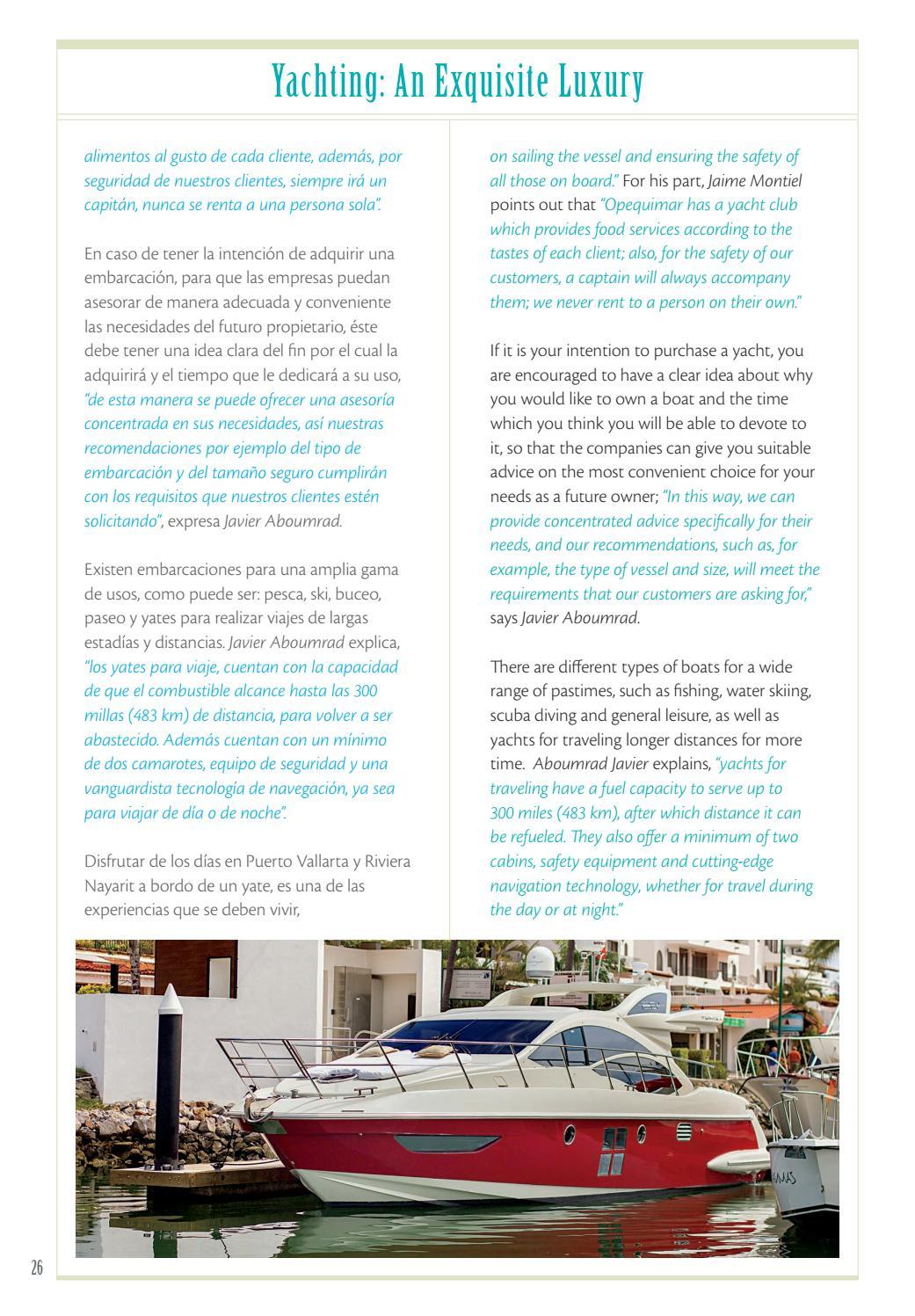 Yachting: An Exquisite Luxury

alimentos al gusto de cada cliente, además, por seguridad de nuestros clientes, siempre irá un capitán, nunca se renta a una persona sola".

En caso de tener la intención de adquirir una embarcación, para que las empresas puedan asesorar de manera adecuada y conveniente las necesidades del futuro propietario, éste debe tener una idea clara del fin por el cual la adquirirá y el tiempo que le dedicará a su uso, "de esta manera se puede ofrecer una asesoría concentrada en sus necesidades, así nuestras recomendaciones por ejemplo del tipo de embarcación y del tamaño seguro cumplirán con los requisitos que nuestros clientes estén solicitando", expresa Javier Aboumrad.

Existen embarcaciones para una amplia gama de usos, como puede ser: pesca, ski, buceo, paseo y yates para realizar viajes de largas estadías y distancias. Javier Aboumrad explica, "los yates para viaje, cuentan con la capacidad de que el combustible alcance hasta las 300 millas (483 km) de distancia, para volver a ser abastecido. Además cuentan con un mínimo de dos camarotes, equipo de seguridad y una vanguardista tecnología de navegación, ya sea para viajar de día o de noche".

Disfrutar de los días en Puerto Vallarta y Riviera Nayarit a bordo de un yate, es una de las experiencias que se deben vivir,

on sailing the vessel and ensuring the safety of all those on board." For his part, Jaime Montiel points out that "Opequimar has a yacht club which provides food services according to the tastes of each client; also, for the safety of our customers, a captain will always accompany them; we never rent to a person on their own."

If it is your intention to purchase a yacht, you are encouraged to have a clear idea about why you would like to own a boat and the time which you think you will be able to devote to it, so that the companies can give you suitable advice on the most convenient choice for your needs as a future owner; "In this way, we can provide concentrated advice specifically for their needs, and our recommendations, such as, for example, the type of vessel and size, will meet the requirements that our customers are asking for," says Javier Aboumrad.

There are different types of boats for a wide range of pastimes, such as fishing, water skiing, scuba diving and general leisure, as well as yachts for traveling longer distances for more time. Aboumrad Javier explains, "yachts for traveling have a fuel capacity to serve up to 300 miles (483 km), after which distance it can be refueled. They also offer a minimum of two cabins, safety equipment and cutting-edge navigation technology, whether for travel during the day or at night."

26